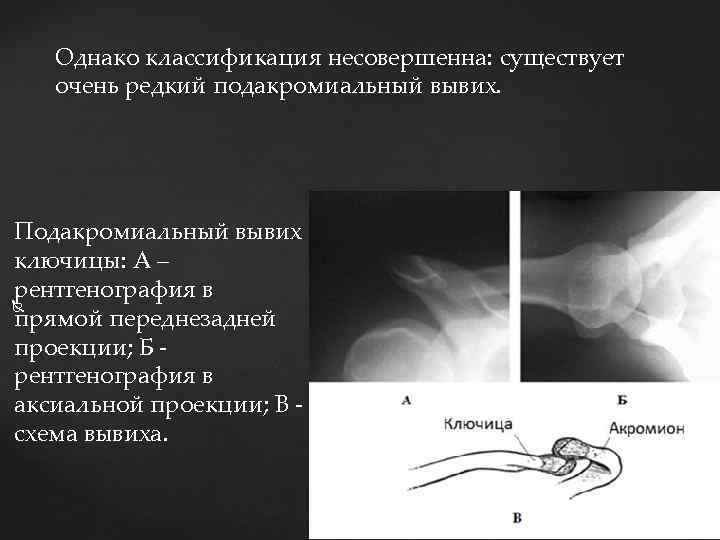 Однако классификация несовершенна: существует очень редкий подакромиальный вывих.

Подакромиальный вывих ключицы: А – рентгенография в прямой переднезадней проекции; Б - рентгенография в аксиальной проекции; В - схема вывиха.

А

Б

Ключица

Акромион

В